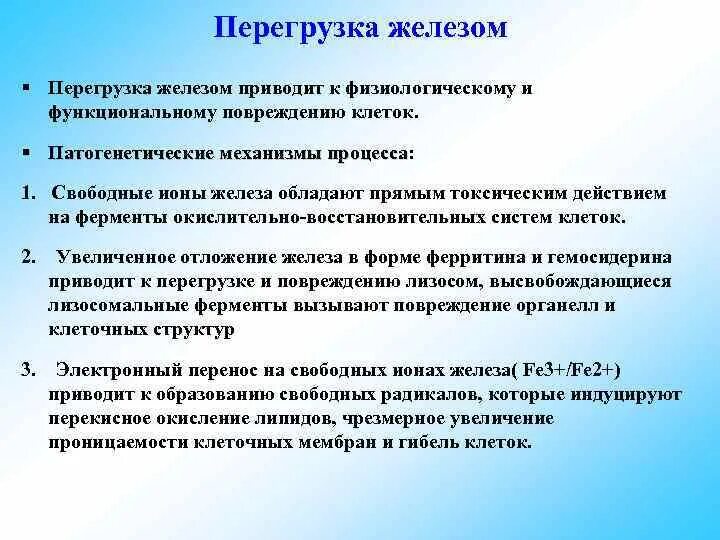 Перегрузка железом

▪ Перегрузка железом приводит к физиологическому и функциональному повреждению клеток.

▪ Патогенетические механизмы процесса:

1. Свободные ионы железа обладают прямым токсическим действием на ферменты окислительно-восстановительных систем клеток.

2. Увеличенное отложение железа в форме ферритина и гемосидерина приводит к перегрузке и повреждению лизосом, высвобождающиеся лизосомальные ферменты вызывают повреждение органелл и клеточных структур

3. Электронный перенос на свободных ионах железа( Fe3+/Fe2+) приводит к образованию свободных радикалов, которые индуцируют перекисное окисление липидов, чрезмерное увеличение проницаемости клеточных мембран и гибель клеток.